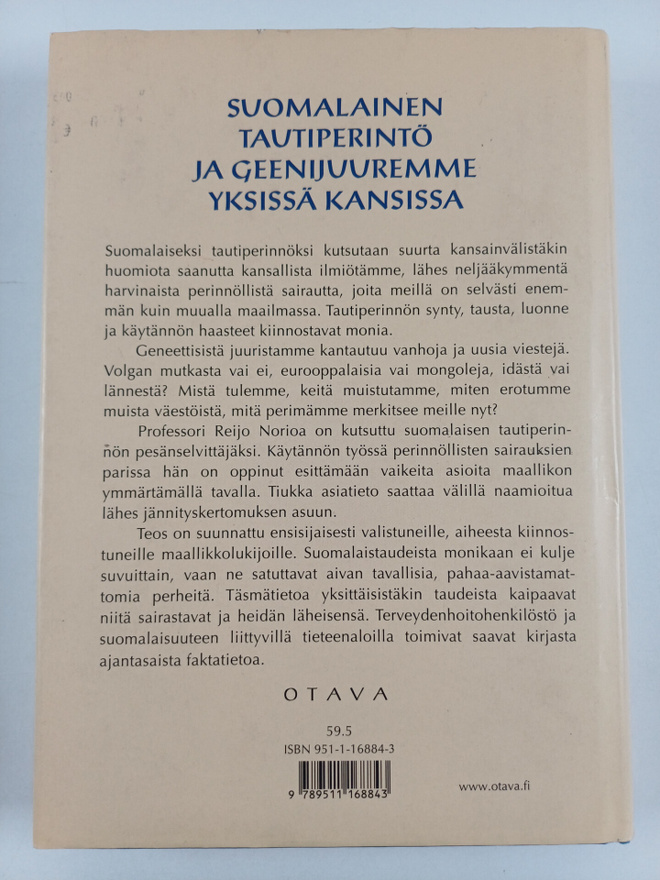 SUOMALAINEN
TAUTIPERINTÖ
JA GEENIJUUREMME
YKSISSÄ KANSISSA

Suomalaiseksi tautiperinnöksi kutsutaan suurta kansainvälistäkin huomiota saanutta kansallista ilmiötämme, lähes neljääkymmentä harvinaista perinnöllistä sairautta, joita meillä on selvästi enemmän kuin muualla maailmassa. Tautiperinnön synty, tausta, luonne ja käytännön haasteet kiinnostavat monia.

Geneettisistä juuristamme kantautuu vanhoja ja uusia viestejä. Volgan mutkasta vai ei, eurooppalaisia vai mongoleja, idästä vai lännestä? Mistä tulemme, keitä muistutamme, miten erotumme muista väestöistä, mitä perimämme merkitsee meille nyt?

Professori Reijo Norioa on kutsuttu suomalaisen tautiperinnön pesänselvittäjäksi. Käytännön työssä perinnöllisten sairauksien parissa hän on oppinut esittämään vaikeita asioita maallikon ymmärtämällä tavalla. Tiukka asiatieto saattaa välillä naamioitua lähes jännityskertomuksen asuun.

Teos on suunnattu ensisijaisesti valistuneille, aiheesta kiinnostuneille maallikkolukijoille. Suomalaistaudeista monikaan ei kulje suvuittain, vaan ne satuttavat aivan tavallisia, pahaa-aavistamattomia perheitä. Täsmätietoa yksittäisistäkin taudeista kaipaavat niitä sairastavat ja heidän läheisensä. Terveydenhoitohenkilöstö ja suomalaisuuteen liittyvillä tieteenaloilla toimivat saavat kirjasta ajantasaista faktatietoa.

OTAVA

59.5
ISBN 951-1-16884-3
9 789511 168843

www.otava.fi